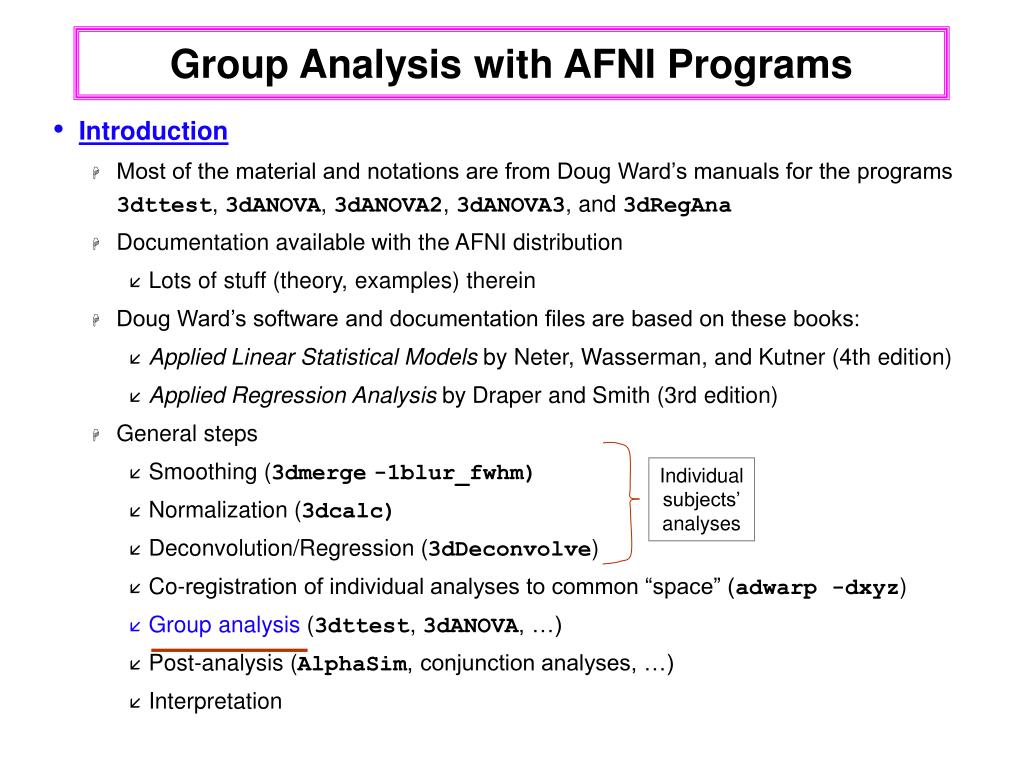 Group Analysis with AFNI Programs

• Introduction

Most of the material and notations are from Doug Ward's manuals for the programs 3dttest, 3dANOVA, 3dANOVA2, 3dANOVA3, and 3dRegAna

Documentation available with the AFNI distribution

Lots of stuff (theory, examples) therein

Doug Ward's software and documentation files are based on these books:

Applied Linear Statistical Models by Neter, Wasserman, and Kutner (4th edition)

Applied Regression Analysis by Draper and Smith (3rd edition)

General steps

Smoothing (3dmerge -1blur_fwhm)

Normalization (3dcalc)

Deconvolution/Regression (3dDeconvolve)

Individual subjects' analyses

Co-registration of individual analyses to common "space" (adwarp -dxyz)

Group analysis (3dttest, 3dANOVA, …)

Post-analysis (AlphaSim, conjunction analyses, …)

Interpretation